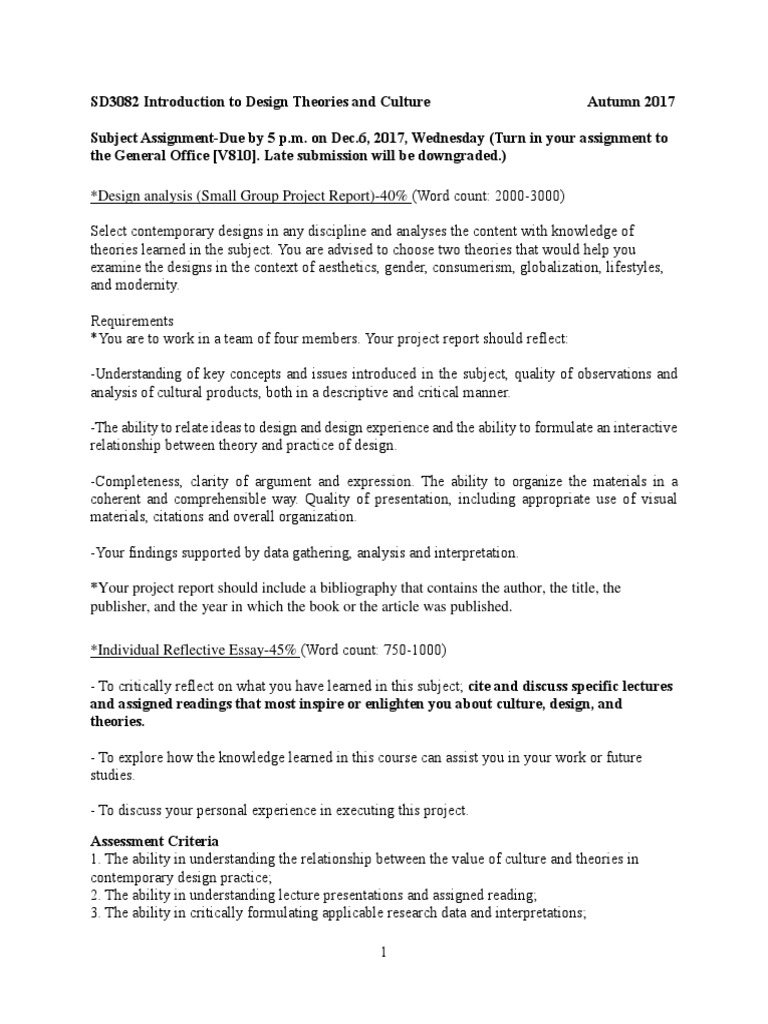 SD3082 Introduction to Design Theories and Culture Autumn 2017

Subject Assignment-Due by 5 p.m. on Dec.6, 2017, Wednesday (Turn in your assignment to the General Office [V810]. Late submission will be downgraded.)

*Design analysis (Small Group Project Report)-40% (Word count: 2000-3000)

Select contemporary designs in any discipline and analyses the content with knowledge of theories learned in the subject. You are advised to choose two theories that would help you examine the designs in the context of aesthetics, gender, consumerism, globalization, lifestyles, and modernity.

Requirements
*You are to work in a team of four members. Your project report should reflect:

-Understanding of key concepts and issues introduced in the subject, quality of observations and analysis of cultural products, both in a descriptive and critical manner.

-The ability to relate ideas to design and design experience and the ability to formulate an interactive relationship between theory and practice of design.

-Completeness, clarity of argument and expression. The ability to organize the materials in a coherent and comprehensible way. Quality of presentation, including appropriate use of visual materials, citations and overall organization.

-Your findings supported by data gathering, analysis and interpretation.

*Your project report should include a bibliography that contains the author, the title, the publisher, and the year in which the book or the article was published.

*Individual Reflective Essay-45% (Word count: 750-1000)

- To critically reflect on what you have learned in this subject; cite and discuss specific lectures and assigned readings that most inspire or enlighten you about culture, design, and theories.

- To explore how the knowledge learned in this course can assist you in your work or future studies.

- To discuss your personal experience in executing this project.

Assessment Criteria
1. The ability in understanding the relationship between the value of culture and theories in contemporary design practice;
2. The ability in understanding lecture presentations and assigned reading;
3. The ability in critically formulating applicable research data and interpretations;

1